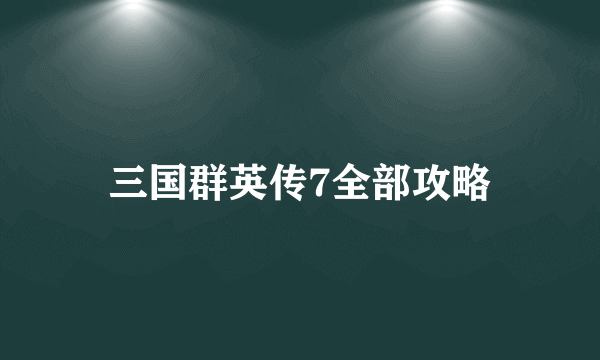 三国群英传7全部攻略